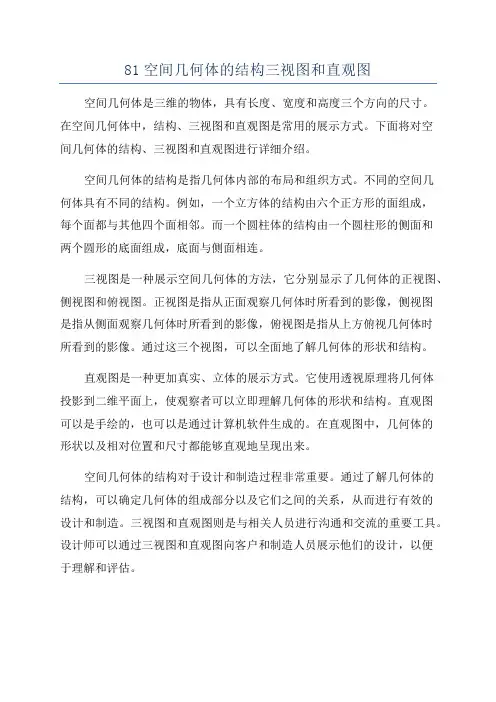 81 空间几何体的结构三视图和直观图

空间几何体是三维的物体，具有长度、宽度和高度三个方向的尺寸。在空间几何体中，结构、三视图和直观图是常用的展示方式。下面将对空间几何体的结构、三视图和直观图进行详细介绍。

空间几何体的结构是指几何体内部的布局和组织方式。不同的空间几何体具有不同的结构。例如，一个立方体的结构由六个正方形的面组成，每个面都与其他四个面相邻。而一个圆柱体的结构由一个圆柱形的侧面和两个圆形的底面组成，底面与侧面相连。

三视图是一种展示空间几何体的方法，它分别显示了几何体的正视图、侧视图和俯视图。正视图是指从正面观察几何体时所看到的影像，侧视图是指从侧面观察几何体时所看到的影像，俯视图是指从上方俯视几何体时所看到的影像。通过这三个视图，可以全面地了解几何体的形状和结构。

直观图是一种更加真实、立体的展示方式。它使用透视原理将几何体投影到二维平面上，使观察者可以立即理解几何体的形状和结构。直观图可以是手绘的，也可以是通过计算机软件生成的。在直观图中，几何体的形状以及相对位置和尺寸都能够直观地呈现出来。

空间几何体的结构对于设计和制造过程非常重要。通过了解几何体的结构，可以确定几何体的组成部分以及它们之间的关系，从而进行有效的设计和制造。三视图和直观图则是与相关人员进行沟通和交流的重要工具。设计师可以通过三视图和直观图向客户和制造人员展示他们的设计，以便于理解和评估。